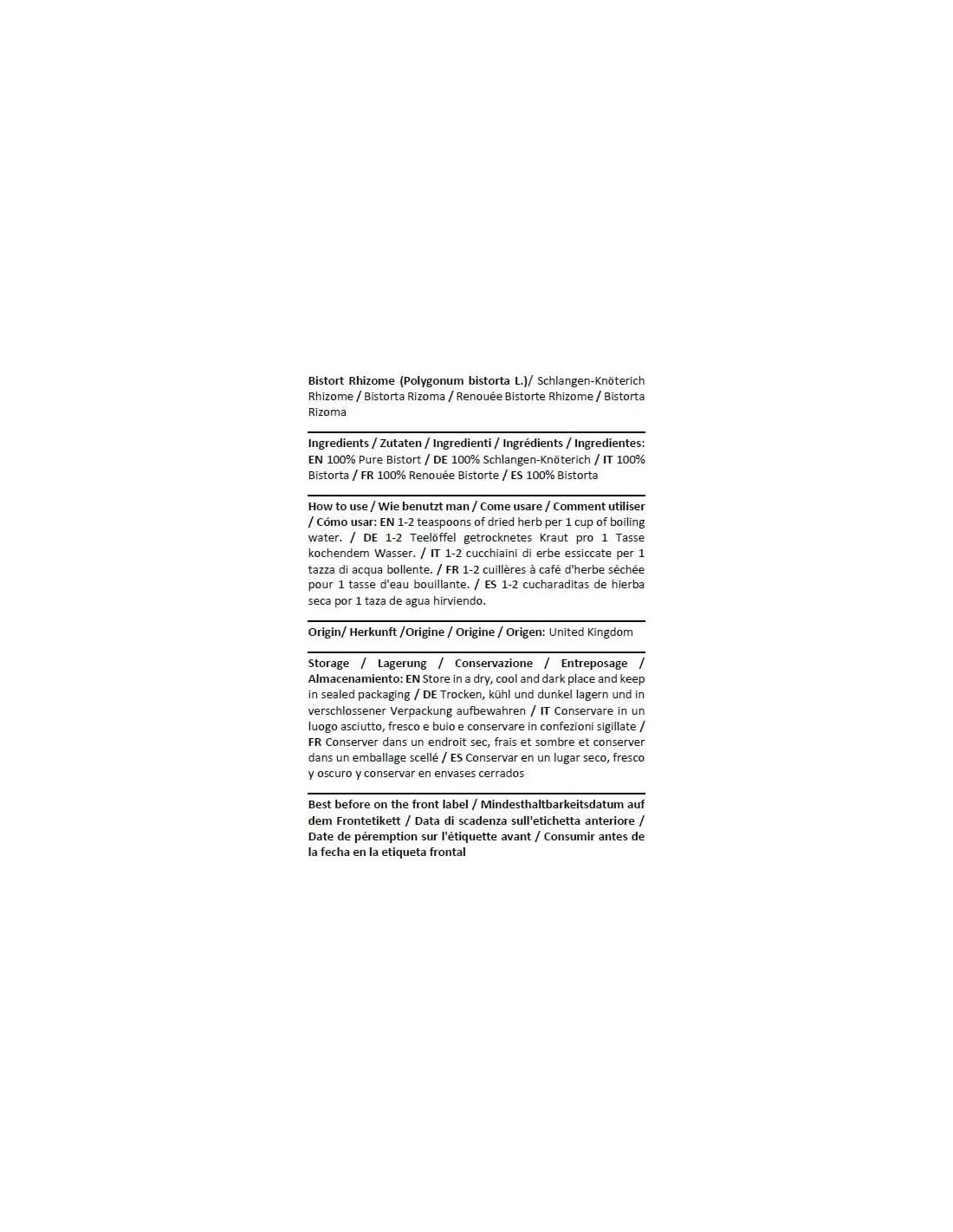 Bistort Rhizome (Polygonum bistorta L.)/ Schlangen-Knöterich Rhizome / Bistorta Rizoma / Renouée Bistorte Rhizome / Bistorta Rizoma

Ingredients / Zutaten / Ingredienti / Ingrédients / Ingredientes: EN 100% Pure Bistort / DE 100% Schlangen-Knöterich / IT 100% Bistorta / FR 100% Renouée Bistorte / ES 100% Bistorta

How to use / Wie benutzt man / Come usare / Comment utiliser / Cómo usar: EN 1-2 teaspoons of dried herb per 1 cup of boiling water. / DE 1-2 Teelöffel getrocknetes Kraut pro 1 Tasse kochendem Wasser. / IT 1-2 cucchiaini di erbe essiccate per 1 tazza di acqua bollente. / FR 1-2 cuillères à café d'herbe séchée pour 1 tasse d'eau bouillante. / ES 1-2 cucharaditas de hierba seca por 1 taza de agua hirviendo.

Origin/ Herkunft /Origine / Origine / Origen: United Kingdom

Storage / Lagerung / Conservazione / Entreposage / Almacenamiento: EN Store in a dry, cool and dark place and keep in sealed packaging / DE Trocken, kühl und dunkel lagern und in verschlossener Verpackung aufbewahren / IT Conservare in un luogo asciutto, fresco e buio e conservare in confezioni sigillate / FR Conserver dans un endroit sec, frais et sombre et conserver dans un emballage scellé / ES Conservar en un lugar seco, fresco y oscuro y conservar en envases cerrados

Best before on the front label / Mindesthaltbarkeitsdatum auf dem Frontetikett / Data di scadenza sull'etichetta anteriore / Date de péremption sur l'étiquette avant / Consumir antes de la fecha en la etiqueta frontal